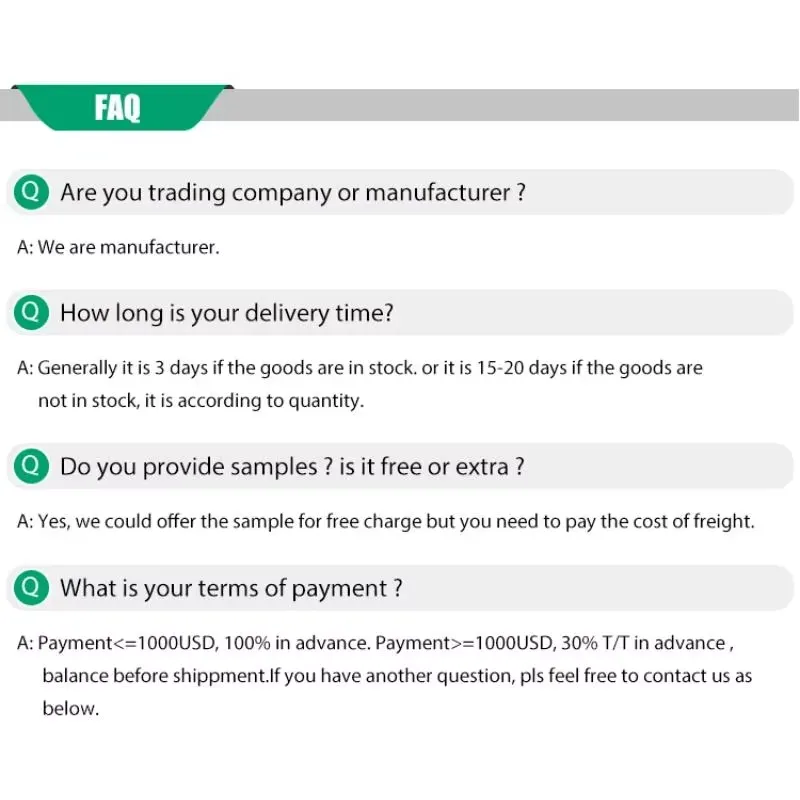 FAQ

Q Are you trading company or manufacturer ?

A: We are manufacturer.

Q How long is your delivery time?

A: Generally it is 3 days if the goods are in stock. or it is 15-20 days if the goods are not in stock, it is according to quantity.

Q Do you provide samples ? is it free or extra ?

A: Yes, we could offer the sample for free charge but you need to pay the cost of freight.

Q What is your terms of payment ?

A: Payment<=1000USD, 100% in advance. Payment>=1000USD, 30% T/T in advance , balance before shippment.If you have another question, pls feel free to contact us as below.